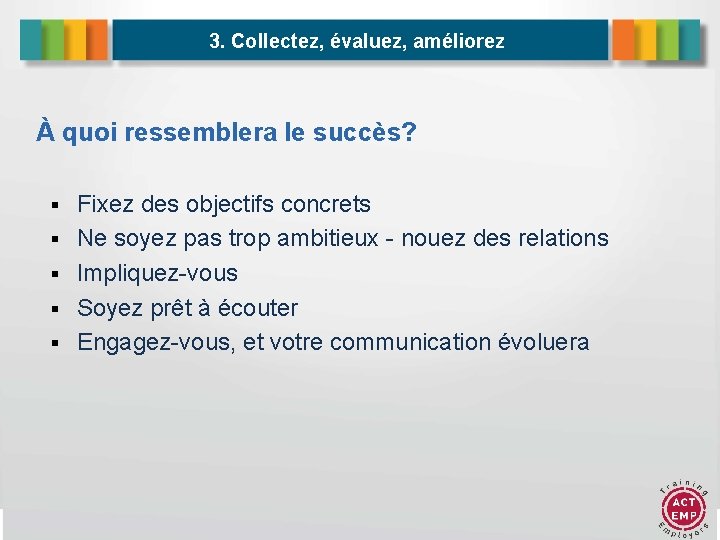 3. Collectez, évaluez, améliorez

À quoi ressemblera le succès?

- Fixez des objectifs concrets
- Ne soyez pas trop ambitieux - nouez des relations
- Impliquez-vous
- Soyez prêt à écouter
- Engagez-vous, et votre communication évoluera

Training
ACT
EMP
Employers